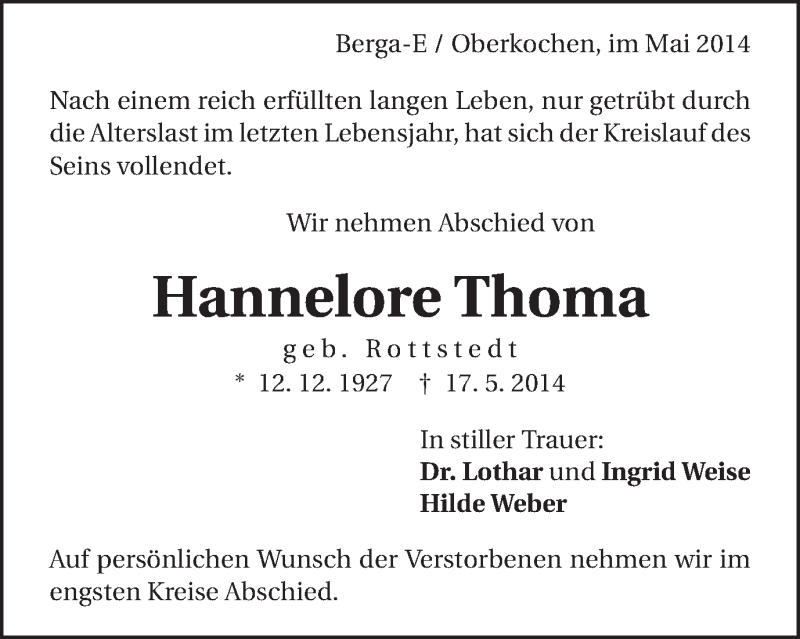 Berga-E / Oberkochen, im Mai 2014

Nach einem reich erfüllten langen Leben, nur getrübt durch die Alterslast im letzten Lebensjahr, hat sich der Kreislauf des Seins vollendet.

Wir nehmen Abschied von

Hannelore Thoma

geb. Rottstedt

* 12. 12. 1927 † 17. 5. 2014

In stiller Trauer:
Dr. Lothar und Ingrid Weise
Hilde Weber

Auf persönlichen Wunsch der Verstorbenen nehmen wir im engsten Kreise Abschied.